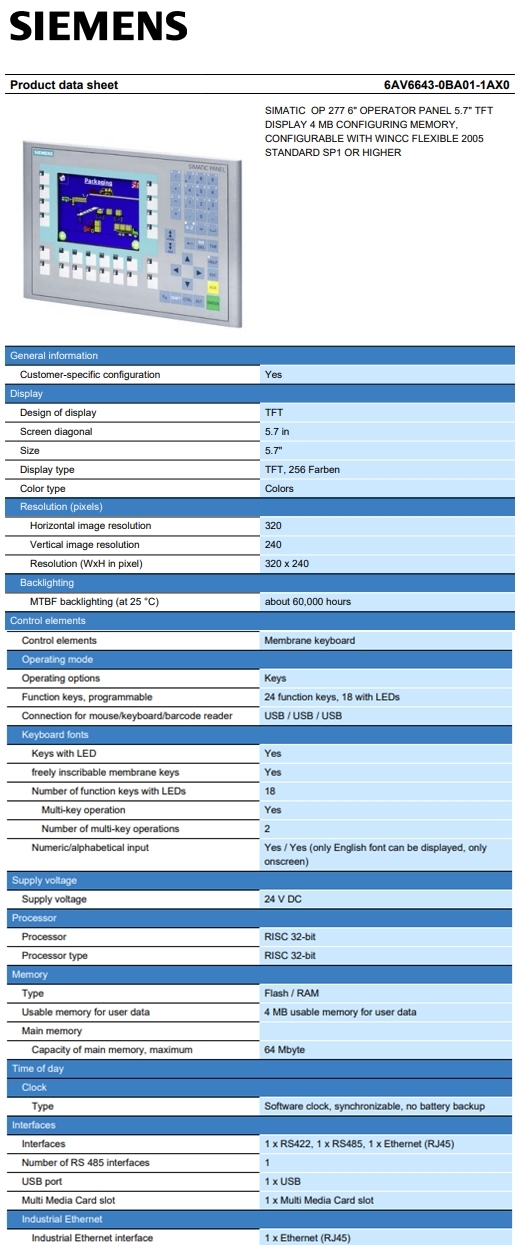 SIEMENS

Product data sheet 6AV6643-0BA01-1AX0

SIMATIC OP 277 6" OPERATOR PANEL 5.7" TFT DISPLAY 4 MB CONFIGURING MEMORY, CONFIGURABLE WITH WINCC FLEXIBLE 2005 STANDARD SP1 OR HIGHER

SIEMENS
SIMATIC PANEL
Packaging

| General information | |
|---|---|
| Customer-specific configuration | Yes |
| Display | |
| Design of display | TFT |
| Screen diagonal | 5.7 in |
| Size | 5.7" |
| Display type | TFT, 256 Farben |
| Color type | Colors |
| Resolution (pixels) | |
| Horizontal image resolution | 320 |
| Vertical image resolution | 240 |
| Resolution (WxH in pixel) | 320 x 240 |
| Backlighting | |
| MTBF backlighting (at 25 °C) | about 60,000 hours |
| Control elements | |
| Control elements | Membrane keyboard |
| Operating mode | |
| Operating options | Keys |
| Function keys, programmable | 24 function keys, 18 with LEDs |
| Connection for mouse/keyboard/barcode reader | USB / USB / USB |
| Keyboard fonts | |
| Keys with LED | Yes |
| freely inscribable membrane keys | Yes |
| Number of function keys with LEDs | 18 |
| Multi-key operation | Yes |
| Number of multi-key operations | 2 |
| Numeric/alphabetical input | Yes / Yes (only English font can be displayed, only onscreen) |
| Supply voltage | |
| Supply voltage | 24 V DC |
| Processor | |
| Processor | RISC 32-bit |
| Processor type | RISC 32-bit |
| Memory | |
| Type | Flash / RAM |
| Usable memory for user data | 4 MB usable memory for user data |
| Main memory | |
| Capacity of main memory, maximum | 64 Mbyte |
| Time of day | |
| Clock | |
| Type | Software clock, synchronizable, no battery backup |
| Interfaces | |
| Interfaces | 1 x RS422, 1 x RS485, 1 x Ethernet (RJ45) |
| Number of RS 485 interfaces | 1 |
| USB port | 1 x USB |
| Multi Media Card slot | 1 x Multi Media Card slot |
| Industrial Ethernet | |
| Industrial Ethernet interface | 1 x Ethernet (RJ45) |